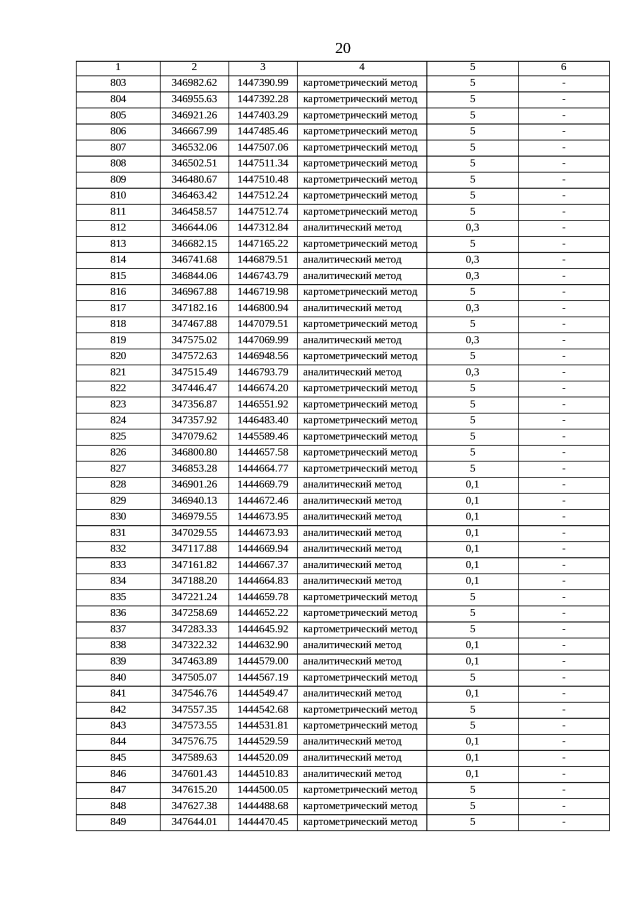 20

| 1 | 2 | 3 | 4 | 5 | 6 |
|---|---|---|---|---|---|
| 803 | 346982.62 | 1447390.99 | картометрический метод | 5 | - |
| 804 | 346955.63 | 1447392.28 | картометрический метод | 5 | - |
| 805 | 346921.26 | 1447403.29 | картометрический метод | 5 | - |
| 806 | 346667.99 | 1447485.46 | картометрический метод | 5 | - |
| 807 | 346532.06 | 1447507.06 | картометрический метод | 5 | - |
| 808 | 346502.51 | 1447511.34 | картометрический метод | 5 | - |
| 809 | 346480.67 | 1447510.48 | картометрический метод | 5 | - |
| 810 | 346463.42 | 1447512.24 | картометрический метод | 5 | - |
| 811 | 346458.57 | 1447512.74 | картометрический метод | 5 | - |
| 812 | 346644.06 | 1447312.84 | аналитический метод | 0,3 | - |
| 813 | 346682.15 | 1447165.22 | картометрический метод | 5 | - |
| 814 | 346741.68 | 1446879.51 | аналитический метод | 0,3 | - |
| 815 | 346844.06 | 1446743.79 | аналитический метод | 0,3 | - |
| 816 | 346967.88 | 1446719.98 | картометрический метод | 5 | - |
| 817 | 347182.16 | 1446800.94 | аналитический метод | 0,3 | - |
| 818 | 347467.88 | 1447079.51 | картометрический метод | 5 | - |
| 819 | 347575.02 | 1447069.99 | аналитический метод | 0,3 | - |
| 820 | 347572.63 | 1446948.56 | картометрический метод | 5 | - |
| 821 | 347515.49 | 1446793.79 | аналитический метод | 0,3 | - |
| 822 | 347446.47 | 1446674.20 | картометрический метод | 5 | - |
| 823 | 347356.87 | 1446551.92 | картометрический метод | 5 | - |
| 824 | 347357.92 | 1446483.40 | картометрический метод | 5 | - |
| 825 | 347079.62 | 1445589.46 | картометрический метод | 5 | - |
| 826 | 346800.80 | 1444657.58 | картометрический метод | 5 | - |
| 827 | 346853.28 | 1444664.77 | картометрический метод | 5 | - |
| 828 | 346901.26 | 1444669.79 | аналитический метод | 0,1 | - |
| 829 | 346940.13 | 1444672.46 | аналитический метод | 0,1 | - |
| 830 | 346979.55 | 1444673.95 | аналитический метод | 0,1 | - |
| 831 | 347029.55 | 1444673.93 | аналитический метод | 0,1 | - |
| 832 | 347117.88 | 1444669.94 | аналитический метод | 0,1 | - |
| 833 | 347161.82 | 1444667.37 | аналитический метод | 0,1 | - |
| 834 | 347188.20 | 1444664.83 | аналитический метод | 0,1 | - |
| 835 | 347221.24 | 1444659.78 | картометрический метод | 5 | - |
| 836 | 347258.69 | 1444652.22 | картометрический метод | 5 | - |
| 837 | 347283.33 | 1444645.92 | картометрический метод | 5 | - |
| 838 | 347322.32 | 1444632.90 | аналитический метод | 0,1 | - |
| 839 | 347463.89 | 1444579.00 | аналитический метод | 0,1 | - |
| 840 | 347505.07 | 1444567.19 | картометрический метод | 5 | - |
| 841 | 347546.76 | 1444549.47 | аналитический метод | 0,1 | - |
| 842 | 347557.35 | 1444542.68 | картометрический метод | 5 | - |
| 843 | 347573.55 | 1444531.81 | картометрический метод | 5 | - |
| 844 | 347576.75 | 1444529.59 | аналитический метод | 0,1 | - |
| 845 | 347589.63 | 1444520.09 | аналитический метод | 0,1 | - |
| 846 | 347601.43 | 1444510.83 | аналитический метод | 0,1 | - |
| 847 | 347615.20 | 1444500.05 | картометрический метод | 5 | - |
| 848 | 347627.38 | 1444488.68 | картометрический метод | 5 | - |
| 849 | 347644.01 | 1444470.45 | картометрический метод | 5 | - |